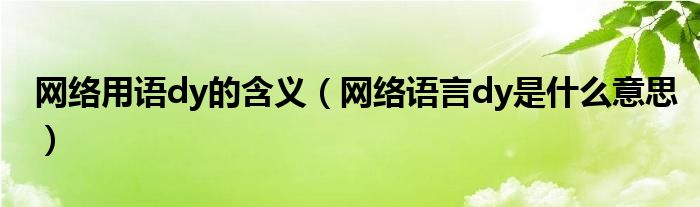 网络用语dy的含义（网络语言dy是什么意思）